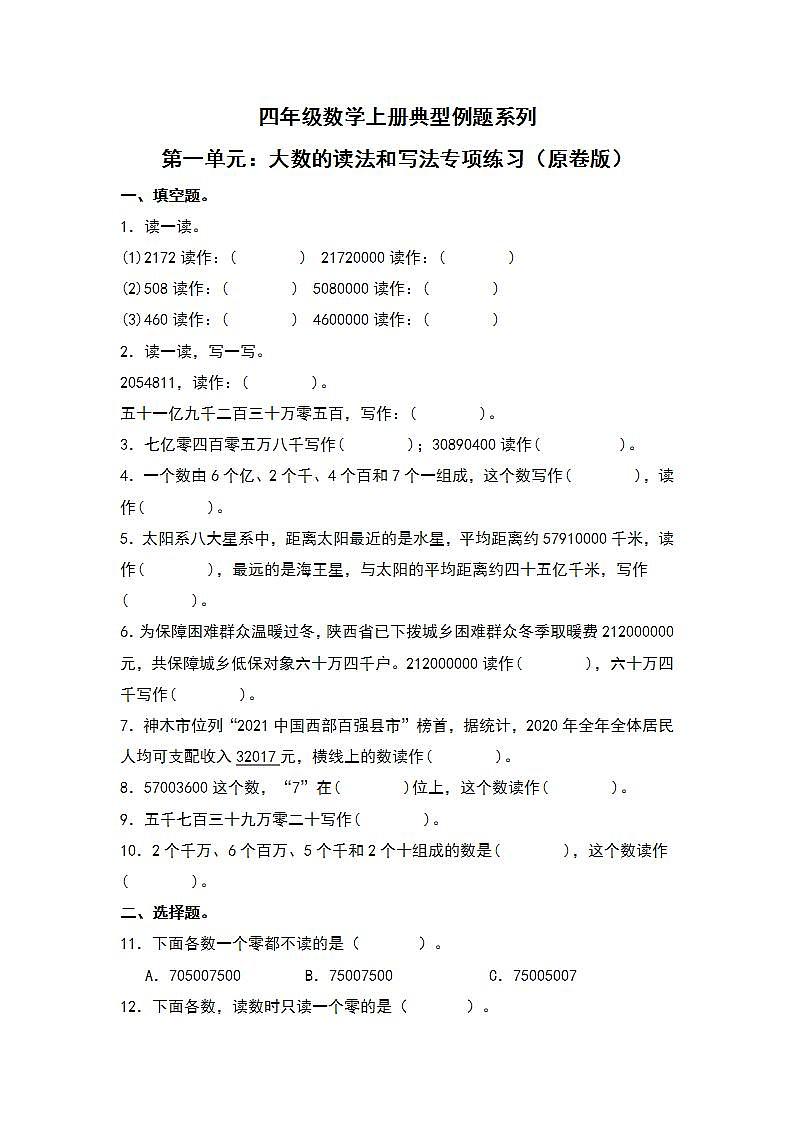 四年级数学上册典型例题系列

第一单元：大数的读法和写法专项练习（原卷版）

一、填空题。

1．读一读。

(1)2172 读作：(　　　)　21720000 读作：(　　　)

(2)508 读作：(　　　)　5080000 读作：(　　　)

(3)460 读作：(　　　)　4600000 读作：(　　　)

2．读一读，写一写。

2054811，读作：(　　　)。

五十一亿九千二百三十万零五百，写作：(　　　)。

3．七亿零四百零五万八千写作(　　　)；30890400 读作(　　　)。

4．一个数由 6 个亿、2 个千、4 个百和 7 个一组成，这个数写作(　　　)，读作(　　　)。

5．太阳系八大星系中，距离太阳最近的是水星，平均距离约 57910000 千米，读作(　　　)，最远的是海王星，与太阳的平均距离约四十五亿千米，写作(　　　)。

6．为保障困难群众温暖过冬，陕西省已下拨城乡困难群众冬季取暖费 212000000 元，共保障城乡低保对象六十万四千户。212000000 读作(　　　)，六十万四千写作(　　　)。

7．神木市位列“2021 中国西部百强县市”榜首，据统计，2020 年全年全体居民人均可支配收入 32017 元，横线上的数读作(　　　)。

8．57003600 这个数，“7”在(　　　)位上，这个数读作(　　　)。

9．五千七百三十九万零二十写作(　　　)。

10．2 个千万、6 个百万、5 个千和 2 个十组成的数是(　　　)，这个数读作(　　　)。

二、选择题。

11．下面各数一个零都不读的是（　　　）。

A．705007500　　B．75007500　　C．75005007

12．下面各数，读数时只读一个零的是（　　　）。